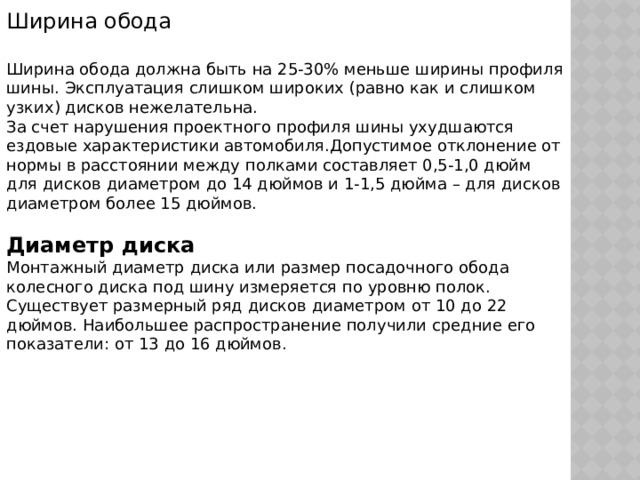 Ширина обода

Ширина обода должна быть на 25-30% меньше ширины профиля шины. Эксплуатация слишком широких (равно как и слишком узких) дисков нежелательна.
За счет нарушения проектного профиля шины ухудшаются ездовые характеристики автомобиля.Допустимое отклонение от нормы в расстоянии между полками составляет 0,5-1,0 дюйм для дисков диаметром до 14 дюймов и 1-1,5 дюйма – для дисков диаметром более 15 дюймов.

Диаметр диска
Монтажный диаметр диска или размер посадочного обода колесного диска под шину измеряется по уровню полок. Существует размерный ряд дисков диаметром от 10 до 22 дюймов. Наибольшее распространение получили средние его показатели: от 13 до 16 дюймов.